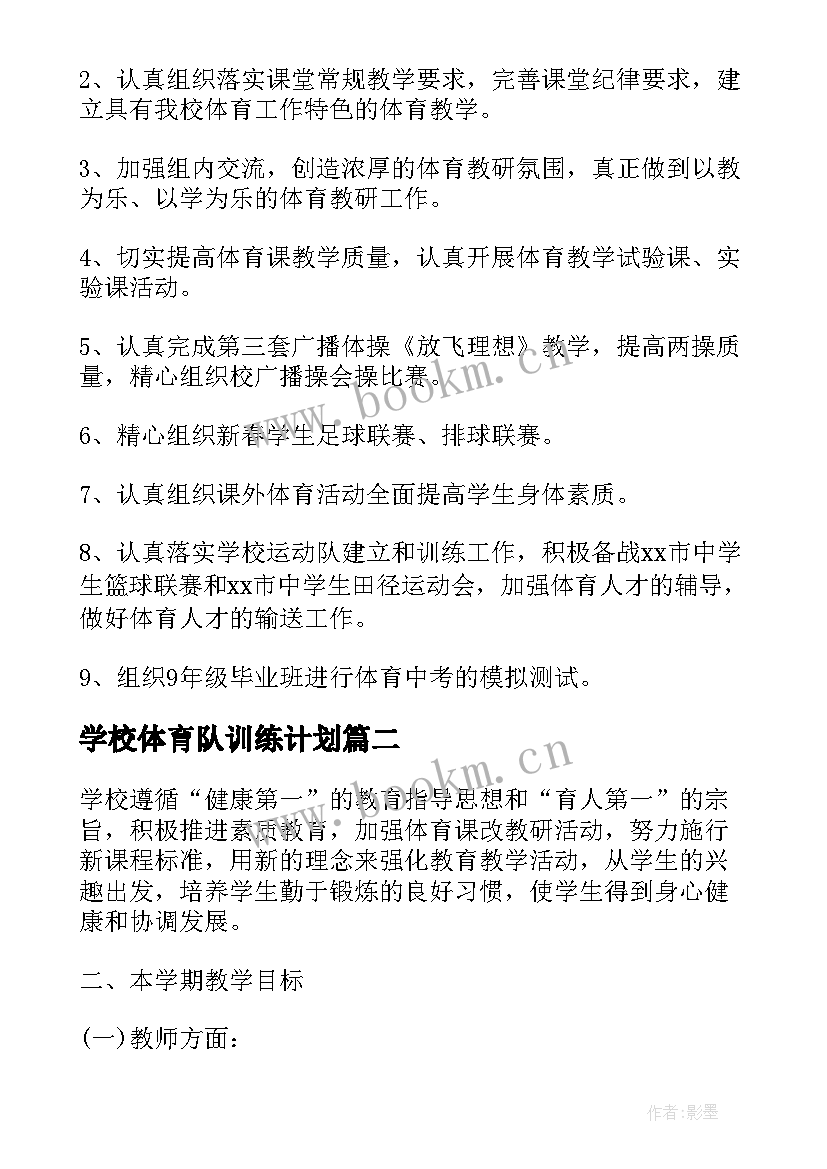 2、认真组织落实课堂常规教学要求，完善课堂纪律要求，建立具有我校体育工作特色的体育教学。

3、加强组内交流，创造浓厚的体育教研氛围，真正做到以教为乐、以学为乐的体育教研工作。

4、切实提高体育课教学质量，认真开展体育教学试验课、实验课活动。

5、认真完成第三套广播体操《放飞理想》教学，提高两操质量，精心组织校广播操会操比赛。

6、精心组织新春学生足球联赛、排球联赛。

7、认真组织课外体育活动全面提高学生身体素质。

8、认真落实学校运动队建立和训练工作，积极备战xx市中学生篮球联赛和xx市中学生田径运动会，加强体育人才的辅导，做好体育人才的输送工作。

9、组织9年级毕业班进行体育中考的模拟测试。

学校体育队训练计划篇二

学校遵循“健康第一”的教育指导思想和“育人第一”的宗旨，积极推进素质教育，加强体育课改教研活动，努力施行新课程标准，用新的理念来强化教育教学活动，从学生的兴趣出发，培养学生勤于锻炼的良好习惯，使学生得到身心健康和协调发展。

二、本学期教学目标

(一)教师方面：

www.bookm.cn

www.bookm.cn

作者:影墨